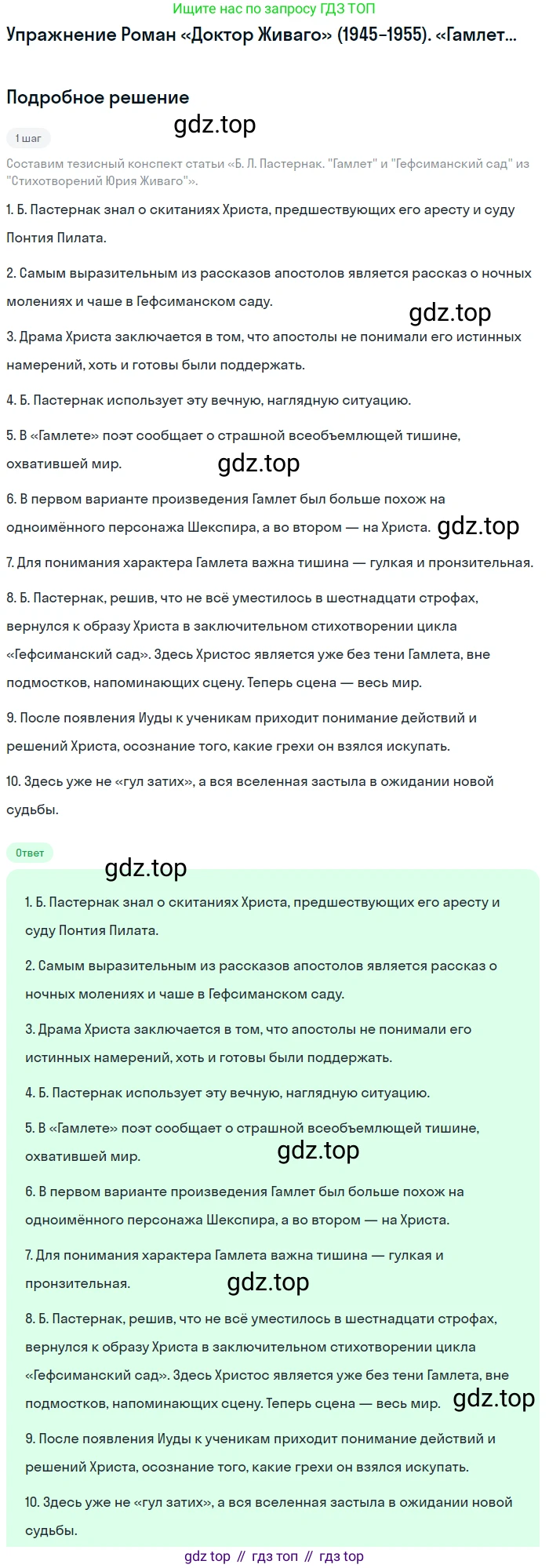 Ищите нас по запросу ГДЗ ТОП

Упражнение Роман «Доктор Живаго» (1945–1955). «Гамлет...

Подробное решение

gdz.top

1 шаг

Составим тезисный конспект статьи «Б. Л. Пастернак. "Гамлет" и "Гефсиманский сад" из "Стихотворений Юрия Живаго"».

1. Б. Пастернак знал о скитаниях Христа, предшествующих его аресту и суду Понтия Пилата.

2. Самым выразительным из рассказов апостолов является рассказ о ночных молениях и чаше в Гефсиманском саду.

gdz.top

3. Драма Христа заключается в том, что апостолы не понимали его истинных намерений, хоть и готовы были поддержать.

4. Б. Пастернак использует эту вечную, наглядную ситуацию.

5. В «Гамлете» поэт сообщает о страшной всеобъемлющей тишине, охватившей мир.

gdz.top

6. В первом варианте произведения Гамлет был больше похож на одноимённого персонажа Шекспира, а во втором — на Христа.

gdz.top

7. Для понимания характера Гамлета важна тишина — гулкая и пронзительная.

8. Б. Пастернак, решив, что не всё уместилось в шестнадцати строфах, вернулся к образу Христа в заключительном стихотворении цикла «Гефсиманский сад». Здесь Христос является уже без тени Гамлета, вне подмостков, напоминающих сцену. Теперь сцена — весь мир.

9. После появления Иуды к ученикам приходит понимание действий и решений Христа, осознание того, какие грехи он взялся искупать.

10. Здесь уже не «гул затих», а вся вселенная застыла в ожидании новой судьбы.

Ответ

gdz.top

1. Б. Пастернак знал о скитаниях Христа, предшествующих его аресту и суду Понтия Пилата.

2. Самым выразительным из рассказов апостолов является рассказ о ночных молениях и чаше в Гефсиманском саду.

3. Драма Христа заключается в том, что апостолы не понимали его истинных намерений, хоть и готовы были поддержать.

4. Б. Пастернак использует эту вечную, наглядную ситуацию.

5. В «Гамлете» поэт сообщает о страшной всеобъемлющей тишине, охватившей мир.

gdz.top

6. В первом варианте произведения Гамлет был больше похож на одноимённого персонажа Шекспира, а во втором — на Христа.

7. Для понимания характера Гамлета важна тишина — гулкая и пронзительная.

gdz.top

8. Б. Пастернак, решив, что не всё уместилось в шестнадцати строфах, вернулся к образу Христа в заключительном стихотворении цикла «Гефсиманский сад». Здесь Христос является уже без тени Гамлета, вне подмостков, напоминающих сцену. Теперь сцена — весь мир.

gdz.top

9. После появления Иуды к ученикам приходит понимание действий и решений Христа, осознание того, какие грехи он взялся искупать.

10. Здесь уже не «гул затих», а вся вселенная застыла в ожидании новой судьбы.

gdz top // гдз топ // гдз top